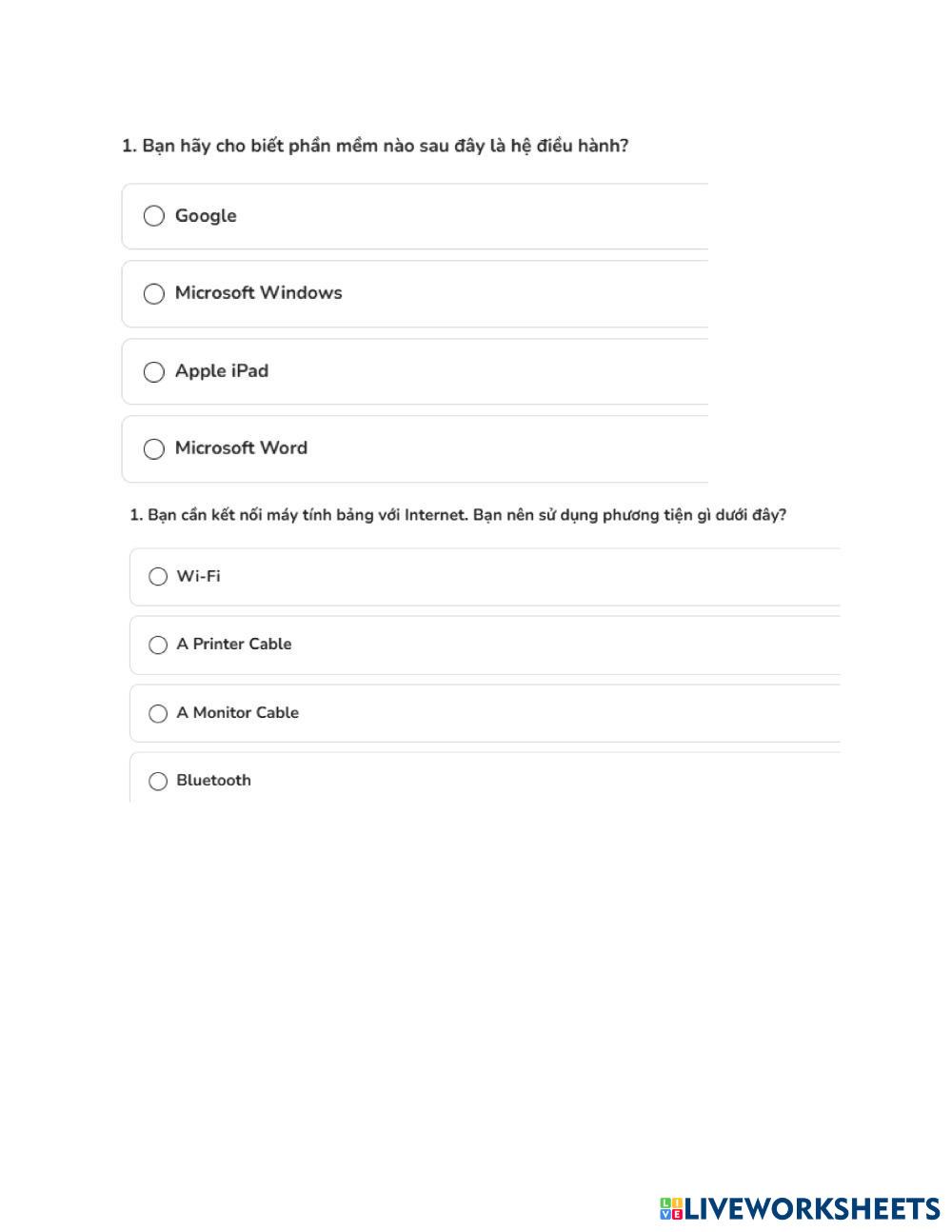 1. Bạn hãy cho biết phần mềm nào sau đây là hệ điều hành?

Google

Microsoft Windows

Apple iPad

Microsoft Word

1. Bạn cần kết nối máy tính bảng với Internet. Bạn nên sử dụng phương tiện gì dưới đây?

Wi-Fi

A Printer Cable

A Monitor Cable

Bluetooth

LIVEWORKSHEETS